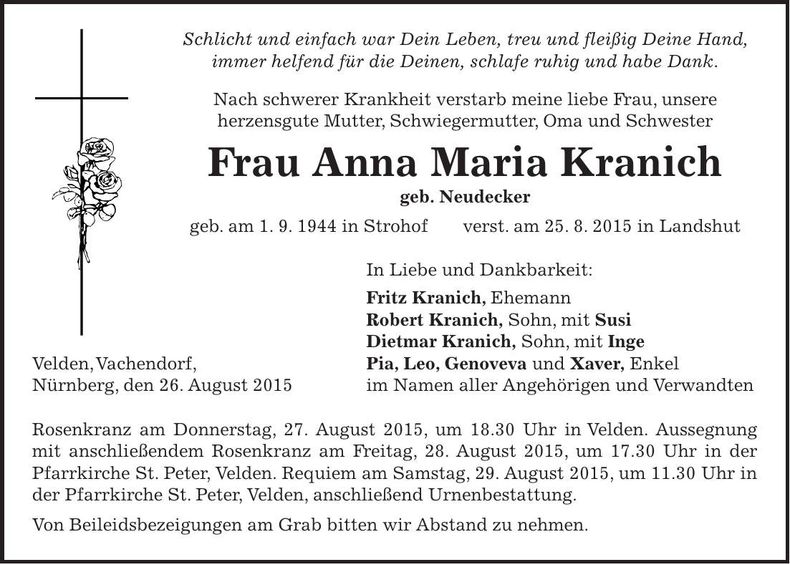 Schlicht und einfach war Dein Leben, treu und fleißig Deine Hand, immer helfend für die Deinen, schlafe ruhig und habe Dank.

Nach schwerer Krankheit verstarb meine liebe Frau, unsere herzensgute Mutter, Schwiegermutter, Oma und Schwester

Frau Anna Maria Kranich

geb. Neudecker

geb. am 1. 9. 1944 in Strohof verst. am 25. 8. 2015 in Landshut

In Liebe und Dankbarkeit:

Fritz Kranich, Ehemann
Robert Kranich, Sohn, mit Susi
Dietmar Kranich, Sohn, mit Inge
Pia, Leo, Genoveva und Xaver, Enkel
im Namen aller Angehörigen und Verwandten

Velden, Vachendorf,
Nürnberg, den 26. August 2015

Rosenkranz am Donnerstag, 27. August 2015, um 18.30 Uhr in Velden. Aussegnung mit anschließendem Rosenkranz am Freitag, 28. August 2015, um 17.30 Uhr in der Pfarrkirche St. Peter, Velden. Requiem am Samstag, 29. August 2015, um 11.30 Uhr in der Pfarrkirche St. Peter, Velden, anschließend Urnenbestattung.

Von Beileidsbezeigungen am Grab bitten wir Abstand zu nehmen.